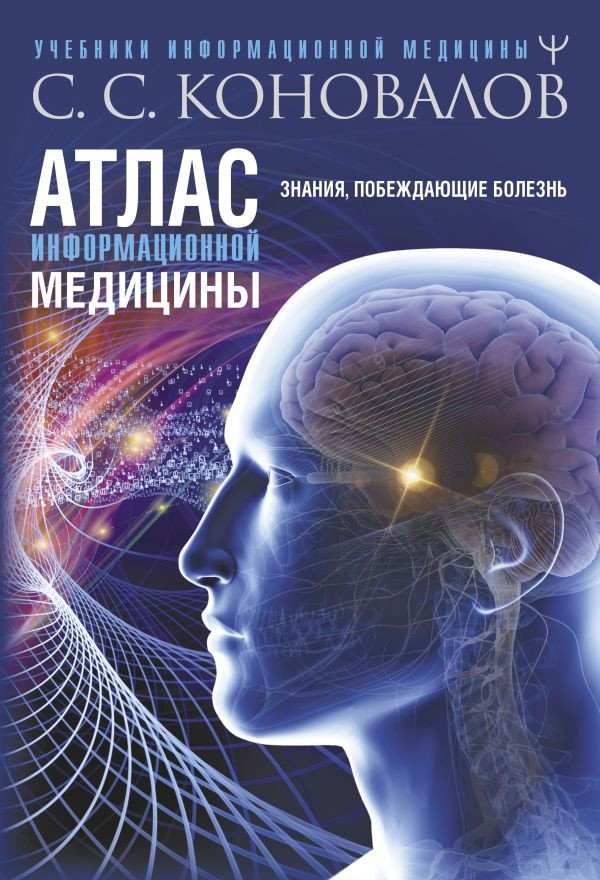 УЧЕБНИКИ ИНФОРМАЦИОННОЙ МЕДИЦИНЫ Ψ
С. С. КОНОВАЛОВ

АТЛАС
ИНФОРМАЦИОННОЙ
МЕДИЦИНЫ

ЗНАНИЯ, ПОБЕЖДАЮЩИЕ БОЛЕЗНЬ